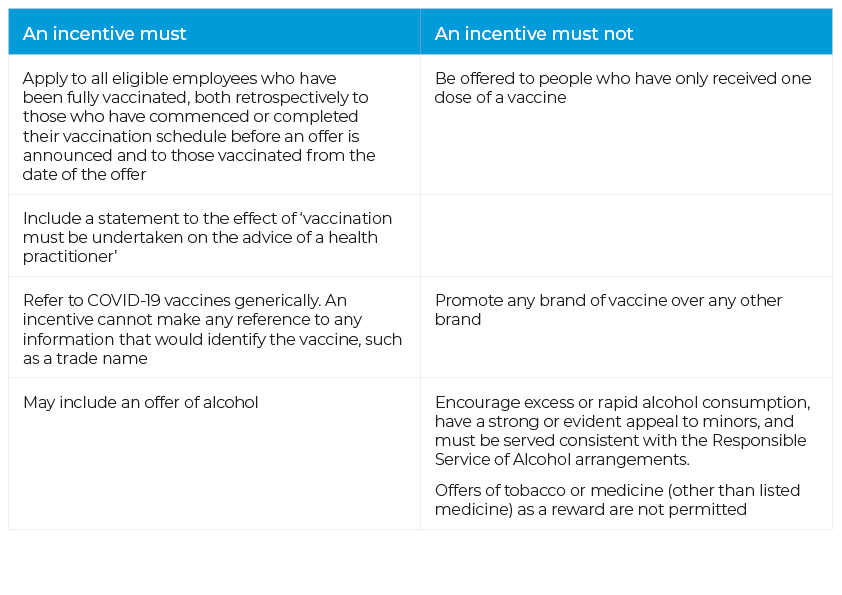 | An incentive must | An incentive must not |
|---|---|
| Apply to all eligible employees who have been fully vaccinated, both retrospectively to those who have commenced or completed their vaccination schedule before an offer is announced and to those vaccinated from the date of the offer | Be offered to people who have only received one dose of a vaccine |
| Include a statement to the effect of ‘vaccination must be undertaken on the advice of a health practitioner’ | |
| Refer to COVID-19 vaccines generically. An incentive cannot make any reference to any information that would identify the vaccine, such as a trade name | Promote any brand of vaccine over any other brand |
| May include an offer of alcohol | Encourage excess or rapid alcohol consumption, have a strong or evident appeal to minors, and must be served consistent with the Responsible Service of Alcohol arrangements. Offers of tobacco or medicine (other than listed medicine) as a reward are not permitted |